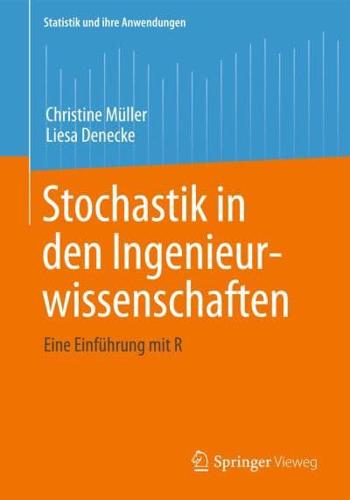 Statistik und ihre Anwendungen

Christine Müller
Liesa Denecke

Stochastik in den Ingenieurwissenschaften

Eine Einführung mit R

Springer Vieweg